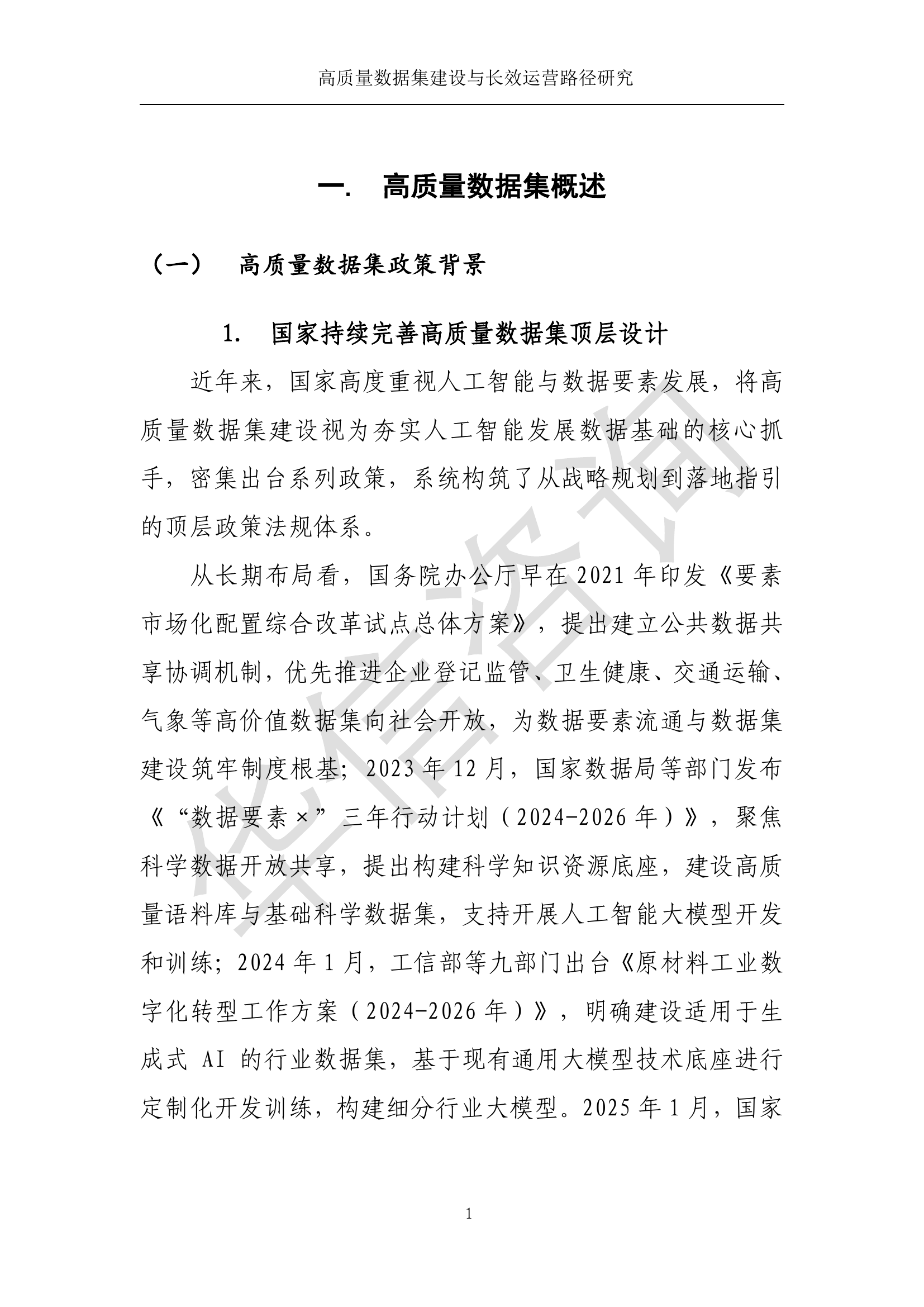 高质量数据集建设与长效运营路径研究

一. 高质量数据集概述

（一） 高质量数据集政策背景

1. 国家持续完善高质量数据集顶层设计

近年来，国家高度重视人工智能与数据要素发展，将高质量数据集建设视为夯实人工智能发展数据基础的核心抓手，密集出台系列政策，系统构筑了从战略规划到落地指引的顶层政策法规体系。

从长期布局看，国务院办公厅早在 2021 年印发《要素市场化配置综合改革试点总体方案》，提出建立公共数据共享协调机制，优先推进企业登记监管、卫生健康、交通运输、气象等高价值数据集向社会开放，为数据要素流通与数据集建设筑牢制度根基；2023 年 12 月，国家数据局等部门发布《“数据要素×”三年行动计划（2024-2026 年）》，聚焦科学数据开放共享，提出构建科学知识资源底座，建设高质量语料库与基础科学数据集，支持开展人工智能大模型开发和训练；2024 年 1 月，工信部等九部门出台《原材料工业数字化转型工作方案（2024-2026 年）》，明确建设适用于生成式 AI 的行业数据集，基于现有通用大模型技术底座进行定制化开发训练，构建细分行业大模型。2025 年 1 月，国家

华信咨询

1